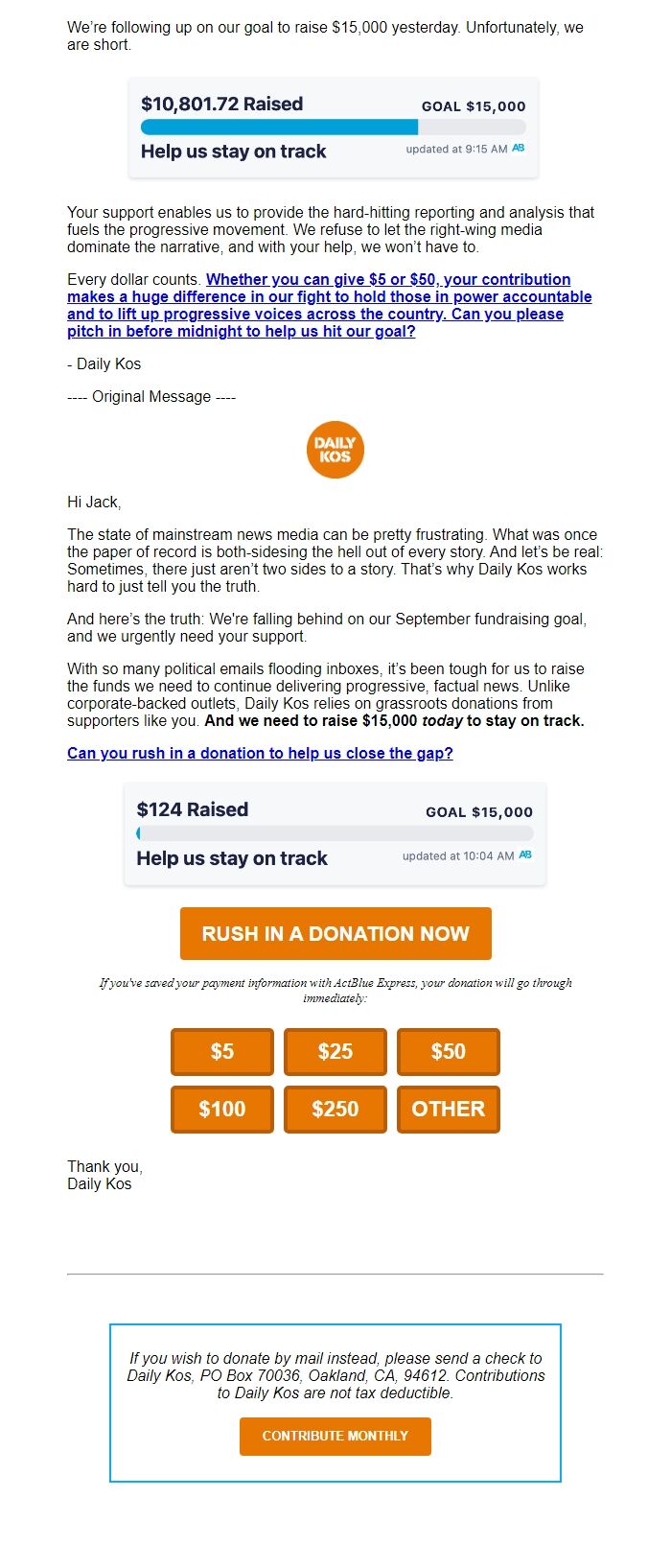 We're following up on our goal to raise $15,000 yesterday. Unfortunately, we are short.

$10,801.72 Raised GOAL $15,000

Help us stay on track updated at 9:15 AM AB

Your support enables us to provide the hard-hitting reporting and analysis that fuels the progressive movement. We refuse to let the right-wing media dominate the narrative, and with your help, we won't have to.

Every dollar counts. Whether you can give $5 or $50, your contribution makes a huge difference in our fight to hold those in power accountable and to lift up progressive voices across the country. Can you please pitch in before midnight to help us hit our goal?

- Daily Kos

---- Original Message ----

DAILY KOS

Hi Jack,

The state of mainstream news media can be pretty frustrating. What was once the paper of record is both-sidesing the hell out of every story. And let's be real: Sometimes, there just aren't two sides to a story. That's why Daily Kos works hard to just tell you the truth.

And here's the truth: We're falling behind on our September fundraising goal, and we urgently need your support.

With so many political emails flooding inboxes, it's been tough for us to raise the funds we need to continue delivering progressive, factual news. Unlike corporate-backed outlets, Daily Kos relies on grassroots donations from supporters like you. And we need to raise $15,000 today to stay on track.

Can you rush in a donation to help us close the gap?

$124 Raised GOAL $15,000

Help us stay on track updated at 10:04 AM AB

RUSH IN A DONATION NOW

If you've saved your payment information with ActBlue Express, your donation will go through immediately:

$5 $25 $50
$100 $250 OTHER

Thank you,
Daily Kos

If you wish to donate by mail instead, please send a check to Daily Kos, PO Box 70036, Oakland, CA, 94612. Contributions to Daily Kos are not tax deductible.

CONTRIBUTE MONTHLY